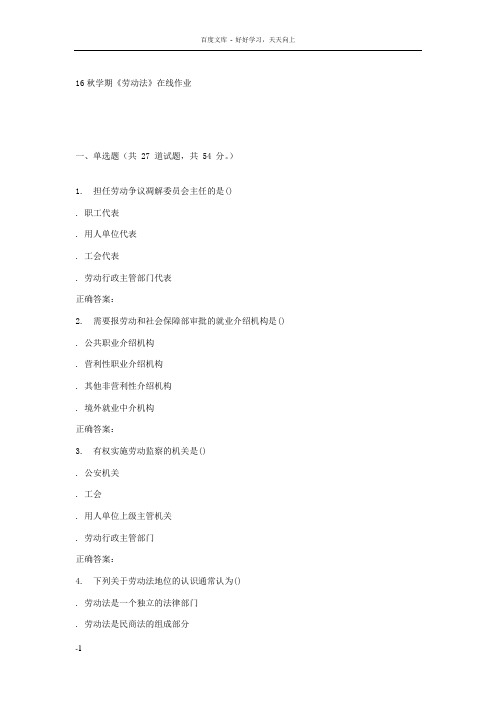 百度文库 - 好好学习，天天向上

16 秋学期《劳动法》在线作业

一、单选题（共 27 道试题，共 54 分。）

1. 担任劳动争议调解委员会主任的是()

. 职工代表

. 用人单位代表

. 工会代表

. 劳动行政主管部门代表

正确答案:

2. 需要报劳动和社会保障部审批的就业介绍机构是()

. 公共职业介绍机构

. 营利性职业介绍机构

. 其他非营利性介绍机构

. 境外就业中介机构

正确答案:

3. 有权实施劳动监察的机关是()

. 公安机关

. 工会

. 用人单位上级主管机关

. 劳动行政主管部门

正确答案:

4. 下列关于劳动法地位的认识通常认为()

. 劳动法是一个独立的法律部门

. 劳动法是民商法的组成部分

-1